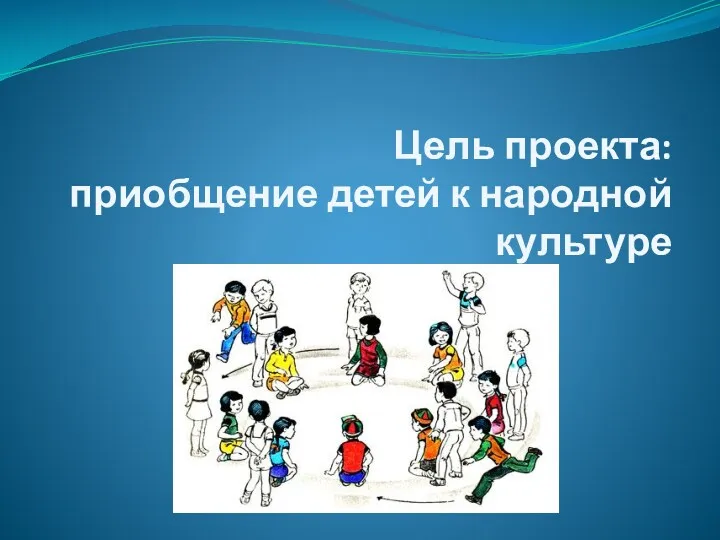 Цель проекта: приобщение детей к народной культуре